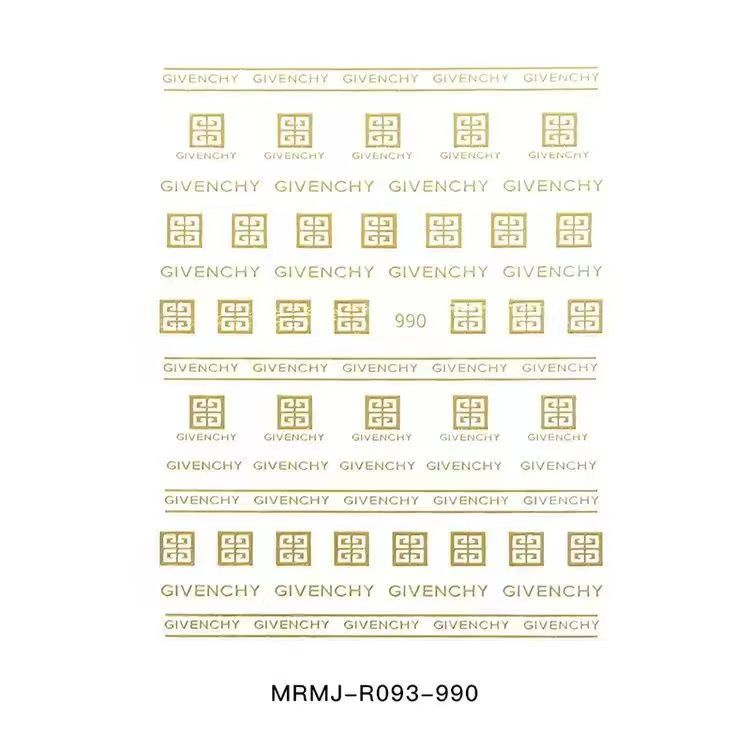 GIVENCHY GIVENCHY GIVENCHY GIVENCHY GIVENCHY

GIVENCHY GIVENCHY GIVENCHY GIVENCHY GIVENCHY

GIVENCHY GIVENCHY GIVENCHY GIVENCHY

GIVENCHY GIVENCHY GIVENCHY GIVENCHY

990

GIVENCHY GIVENCHY GIVENCHY GIVENCHY GIVENCHY

GIVENCHY GIVENCHY GIVENCHY GIVENCHY GIVENCHY

GIVENCHY GIVENCHY GIVENCHY GIVENCHY GIVENCHY

GIVENCHY GIVENCHY GIVENCHY GIVENCHY GIVENCHY

GIVENCHY GIVENCHY GIVENCHY GIVENCHY

GIVENCHY GIVENCHY GIVENCHY GIVENCHY GIVENCHY

MRMJ-R093-990